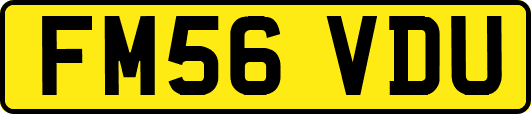 FM56 VDU